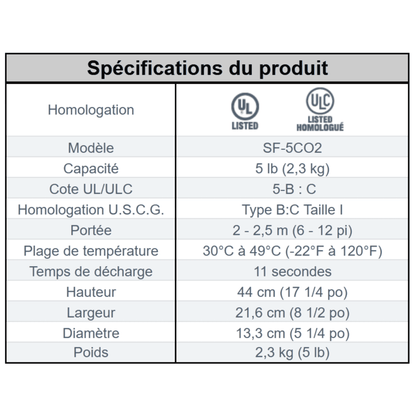 | Spécifications du produit | |
|---|---|
| Homologation | UL LISTED ULC LISTED HOMOLOGUÉ |
| Modèle | SF-5CO2 |
| Capacité | 5 lb (2,3 kg) |
| Cote UL/ULC | 5-B : C |
| Homologation U.S.C.G. | Type B:C Taille I |
| Portée | 2 - 2,5 m (6 - 12 pi) |
| Plage de température | 30°C à 49°C (-22°F à 120°F) |
| Temps de décharge | 11 secondes |
| Hauteur | 44 cm (17 1/4 po) |
| Largeur | 21,6 cm (8 1/2 po) |
| Diamètre | 13,3 cm (5 1/4 po) |
| Poids | 2,3 kg (5 lb) |